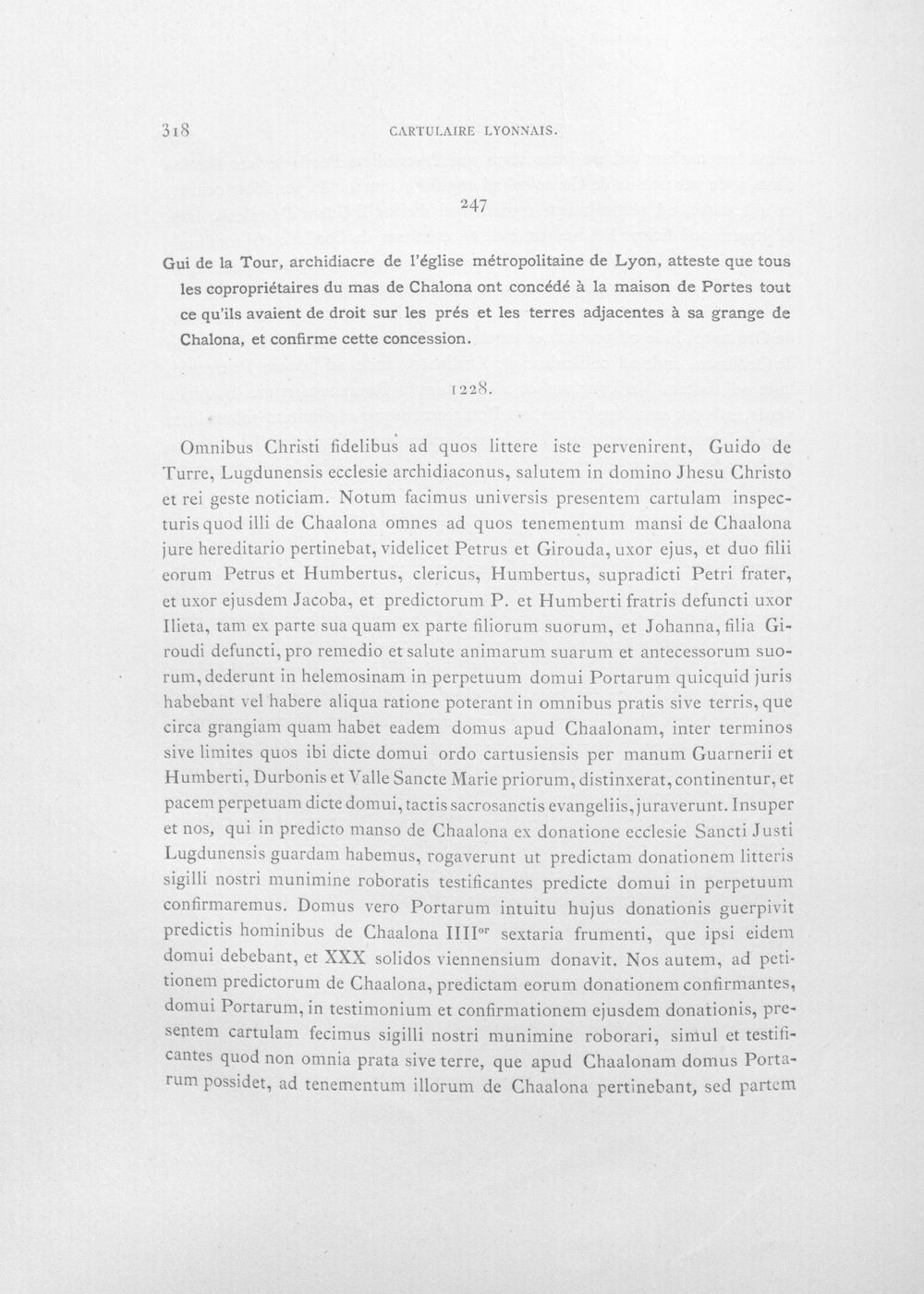 318 CARTULAIRE LYONNAIS.

247

Gui de la Tour, archidiacre de l'église métropolitaine de Lyon, atteste que tous les copropriétaires du mas de Chalona ont concédé à la maison de Portes tout ce qu'ils avaient de droit sur les prés et les terres adjacentes à sa grange de Chalona, et confirme cette concession.

1228.

Omnibus Christi fidelibus ad quos littere iste pervenirent, Guido de Turre, Lugdunensis ecclesie archidiaconus, salutem in domino Jhesu Christo et rei geste noticiam. Notum facimus universis presentem cartulam inspecturis quod illi de Chaalona omnes ad quos tenementum mansi de Chaalona jure hereditario pertinebat, videlicet Petrus et Girouda, uxor ejus, et duo filii eorum Petrus et Humbertus, clericus, Humbertus, supradicti Petri frater, et uxor ejusdem Jacoba, et predictorum P. et Humberti fratris defuncti uxor Ilieta, tam ex parte sua quam ex parte filiorum suorum, et Johanna, filia Giroudi defuncti, pro remedio et salute animarum suarum et antecessorum suorum, dederunt in helemosinam in perpetuum domui Portarum quicquid juris habebant vel habere aliqua ratione poterant in omnibus pratis sive terris, que circa grangiam quam habet eadem domus apud Chaalonam, inter terminos sive limites quos ibi dicte domui ordo cartusiensis per manum Guarnerii et Humberti, Durbonis et Valle Sancte Marie priorum, distinxerat, continentur, et pacem perpetuam dicte domui, tactis sacrosanctis evangeliis, juraverunt. Insuper et nos, qui in predicto manso de Chaalona ex donatione ecclesie Sancti Justi Lugdunensis guardam habemus, rogaverunt ut predictam donationem litteris sigilli nostri munimine roboratis testificantes predicte domui in perpetuum confirmaremus. Domus vero Portarum intuitu hujus donationis guerpivit predictis hominibus de Chaalona IIII$^{or}$ sextaria frumenti, que ipsi eidem domui debebant, et XXX solidos viennensium donavit. Nos autem, ad petitionem predictorum de Chaalona, predictam eorum donationem confirmantes, domui Portarum, in testimonium et confirmationem ejusdem donationis, presentem cartulam fecimus sigilli nostri munimine roborari, simul et testificantes quod non omnia prata sive terre, que apud Chaalonam domus Portarum possidet, ad tenementum illorum de Chaalona pertinebant, sed partem